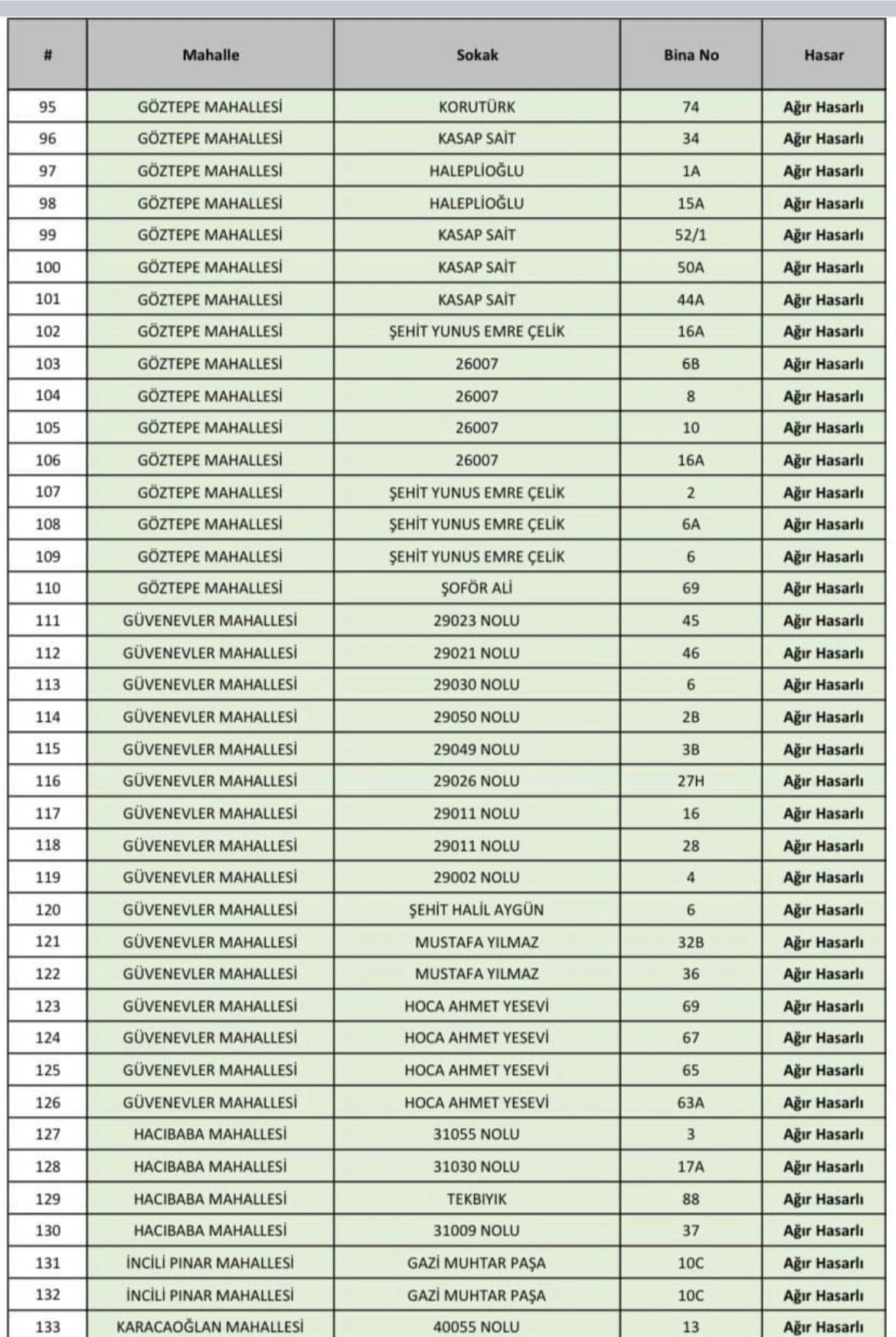 | # | Mahalle | Sokak | Bina No | Hasar |
|---|---|---|---|---|
| 95 | GÖZTEPE MAHALLESİ | KORUTÜRK | 74 | Ağır Hasarlı |
| 96 | GÖZTEPE MAHALLESİ | KASAP SAİT | 34 | Ağır Hasarlı |
| 97 | GÖZTEPE MAHALLESİ | HALEPLİOĞLU | 1A | Ağır Hasarlı |
| 98 | GÖZTEPE MAHALLESİ | HALEPLİOĞLU | 15A | Ağır Hasarlı |
| 99 | GÖZTEPE MAHALLESİ | KASAP SAİT | 52/1 | Ağır Hasarlı |
| 100 | GÖZTEPE MAHALLESİ | KASAP SAİT | 50A | Ağır Hasarlı |
| 101 | GÖZTEPE MAHALLESİ | KASAP SAİT | 44A | Ağır Hasarlı |
| 102 | GÖZTEPE MAHALLESİ | ŞEHİT YUNUS EMRE ÇELİK | 16A | Ağır Hasarlı |
| 103 | GÖZTEPE MAHALLESİ | 26007 | 6B | Ağır Hasarlı |
| 104 | GÖZTEPE MAHALLESİ | 26007 | 8 | Ağır Hasarlı |
| 105 | GÖZTEPE MAHALLESİ | 26007 | 10 | Ağır Hasarlı |
| 106 | GÖZTEPE MAHALLESİ | 26007 | 16A | Ağır Hasarlı |
| 107 | GÖZTEPE MAHALLESİ | ŞEHİT YUNUS EMRE ÇELİK | 2 | Ağır Hasarlı |
| 108 | GÖZTEPE MAHALLESİ | ŞEHİT YUNUS EMRE ÇELİK | 6A | Ağır Hasarlı |
| 109 | GÖZTEPE MAHALLESİ | ŞEHİT YUNUS EMRE ÇELİK | 6 | Ağır Hasarlı |
| 110 | GÖZTEPE MAHALLESİ | ŞOFÖR ALİ | 69 | Ağır Hasarlı |
| 111 | GÜVENEVLER MAHALLESİ | 29023 NOLU | 45 | Ağır Hasarlı |
| 112 | GÜVENEVLER MAHALLESİ | 29021 NOLU | 46 | Ağır Hasarlı |
| 113 | GÜVENEVLER MAHALLESİ | 29030 NOLU | 6 | Ağır Hasarlı |
| 114 | GÜVENEVLER MAHALLESİ | 29050 NOLU | 2B | Ağır Hasarlı |
| 115 | GÜVENEVLER MAHALLESİ | 29049 NOLU | 3B | Ağır Hasarlı |
| 116 | GÜVENEVLER MAHALLESİ | 29026 NOLU | 27H | Ağır Hasarlı |
| 117 | GÜVENEVLER MAHALLESİ | 29011 NOLU | 16 | Ağır Hasarlı |
| 118 | GÜVENEVLER MAHALLESİ | 29011 NOLU | 28 | Ağır Hasarlı |
| 119 | GÜVENEVLER MAHALLESİ | 29002 NOLU | 4 | Ağır Hasarlı |
| 120 | GÜVENEVLER MAHALLESİ | ŞEHİT HALİL AYGÜN | 6 | Ağır Hasarlı |
| 121 | GÜVENEVLER MAHALLESİ | MUSTAFA YILMAZ | 32B | Ağır Hasarlı |
| 122 | GÜVENEVLER MAHALLESİ | MUSTAFA YILMAZ | 36 | Ağır Hasarlı |
| 123 | GÜVENEVLER MAHALLESİ | HOCA AHMET YESEVİ | 69 | Ağır Hasarlı |
| 124 | GÜVENEVLER MAHALLESİ | HOCA AHMET YESEVİ | 67 | Ağır Hasarlı |
| 125 | GÜVENEVLER MAHALLESİ | HOCA AHMET YESEVİ | 65 | Ağır Hasarlı |
| 126 | GÜVENEVLER MAHALLESİ | HOCA AHMET YESEVİ | 63A | Ağır Hasarlı |
| 127 | HACIBABA MAHALLESİ | 31055 NOLU | 3 | Ağır Hasarlı |
| 128 | HACIBABA MAHALLESİ | 31030 NOLU | 17A | Ağır Hasarlı |
| 129 | HACIBABA MAHALLESİ | TEKBIYIK | 88 | Ağır Hasarlı |
| 130 | HACIBABA MAHALLESİ | 31009 NOLU | 37 | Ağır Hasarlı |
| 131 | İNCİLİ PINAR MAHALLESİ | GAZİ MUHTAR PAŞA | 10C | Ağır Hasarlı |
| 132 | İNCİLİ PINAR MAHALLESİ | GAZİ MUHTAR PAŞA | 10C | Ağır Hasarlı |
| 133 | KARACAOĞLAN MAHALLESİ | 40055 NOLU | 13 | Ağır Hasarlı |